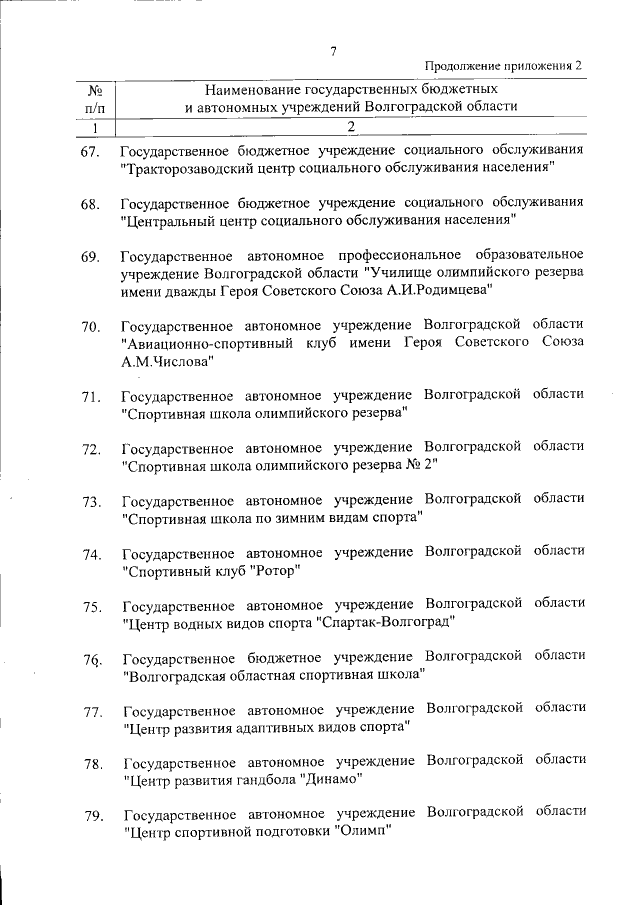 7

Продолжение приложения 2

| № п/п | Наименование государственных бюджетных и автономных учреждений Волгоградской области |
|---|---|
| 1 | 2 |
| 67. | Государственное бюджетное учреждение социального обслуживания "Тракторозаводский центр социального обслуживания населения" |
| 68. | Государственное бюджетное учреждение социального обслуживания "Центральный центр социального обслуживания населения" |
| 69. | Государственное автономное профессиональное образовательное учреждение Волгоградской области "Училище олимпийского резерва имени дважды Героя Советского Союза А.И.Родимцева" |
| 70. | Государственное автономное учреждение Волгоградской области "Авиационно-спортивный клуб имени Героя Советского Союза А.М.Числова" |
| 71. | Государственное автономное учреждение Волгоградской области "Спортивная школа олимпийского резерва" |
| 72. | Государственное автономное учреждение Волгоградской области "Спортивная школа олимпийского резерва № 2" |
| 73. | Государственное автономное учреждение Волгоградской области "Спортивная школа по зимним видам спорта" |
| 74. | Государственное автономное учреждение Волгоградской области "Спортивный клуб "Ротор" |
| 75. | Государственное автономное учреждение Волгоградской области "Центр водных видов спорта "Спартак-Волгоград" |
| 76. | Государственное бюджетное учреждение Волгоградской области "Волгоградская областная спортивная школа" |
| 77. | Государственное автономное учреждение Волгоградской области "Центр развития адаптивных видов спорта" |
| 78. | Государственное автономное учреждение Волгоградской области "Центр развития гандбола "Динамо" |
| 79. | Государственное автономное учреждение Волгоградской области "Центр спортивной подготовки "Олимп" |